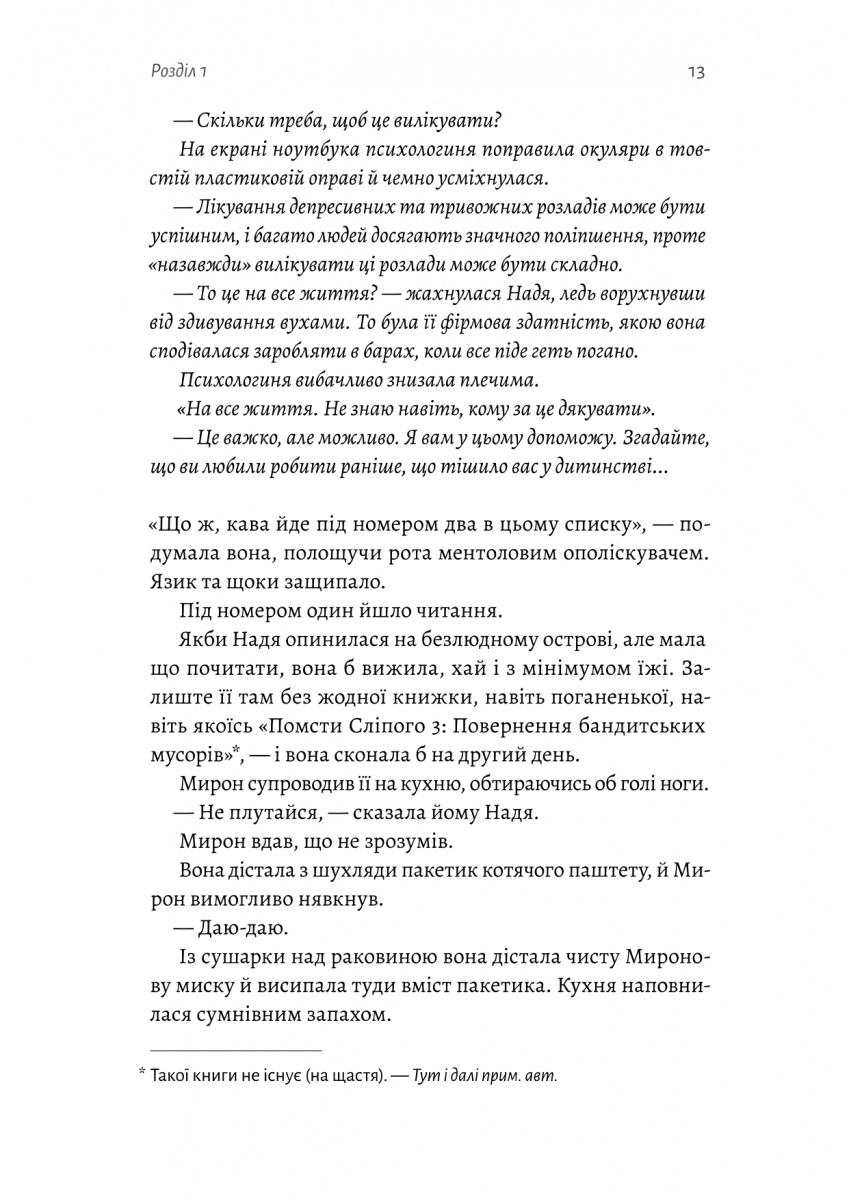 Розділ 1

13

— Скільки треба, щоб це вилікувати?

На екрані ноутбука психологиня поправила окуляри в товстій пластиковій оправі й чемно усміхнулася.

— Лікування депресивних та тривожних розладів може бути успішним, і багато людей досягають значного поліпшення, проте «назавжди» вилікувати ці розлади може бути складно.

— То це на все життя? — жахнулася Надя, ледь ворухнувши від здивування вухами. То була її фірмова здатність, якою вона сподівалася заробляти в барах, коли все піде геть погано.

Психологиня вибачливо знизала плечима.

«На все життя. Не знаю навіть, кому за це дякувати».

— Це важко, але можливо. Я вам у цьому допоможу. Згадайте, що ви любили робити раніше, що тішило вас у дитинстві...

«Що ж, кава йде під номером два в цьому списку», — подумала вона, полощучи рота ментоловим ополіскувачем. Язик та щоки защипало.

Під номером один йшло читання.

Якби Надя опинилася на безлюдному острові, але мала що почитати, вона б вижила, хай і з мінімумом їжі. Залиште її там без жодної книжки, навіть поганенької, навіть якоїсь «Помсти Сліпого 3: Повернення бандитських мусорів»*, — і вона сконала б на другий день.

Мирон супроводив її на кухню, обтираючись об голі ноги.

— Не плутайся, — сказала йому Надя.

Мирон вдав, що не зрозумів.

Вона дістала з шухляди пакетик котячого паштету, й Мирон вимогливо нявкнув.

— Даю-даю.

Із сушарки над раковиною вона дістала чисту Миронову миску й висипала туди вміст пакетика. Кухня наповнилася сумнівним запахом.

* Такої книги не існує (на щастя). — Тут і далі прим. авт.